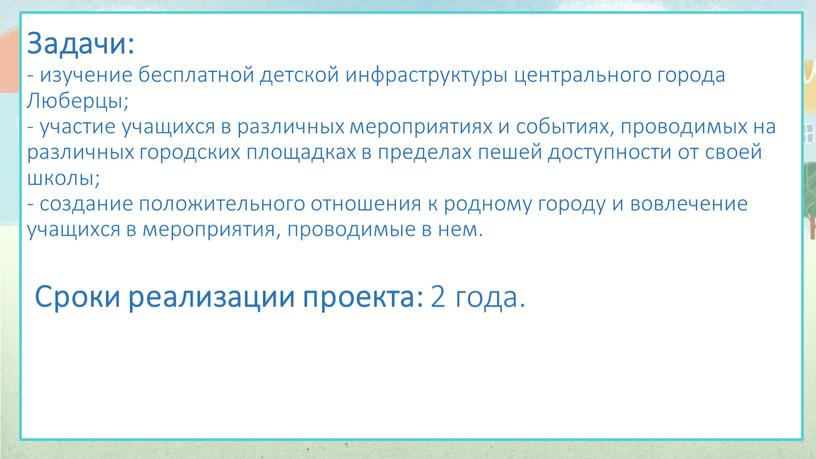 Задачи:
- изучение бесплатной детской инфраструктуры центрального города Люберцы;
- участие учащихся в различных мероприятиях и событиях, проводимых на различных городских площадках в пределах пешей доступности от своей школы;
- создание положительного отношения к родному городу и вовлечение учащихся в мероприятия, проводимые в нем.

Сроки реализации проекта: 2 года.